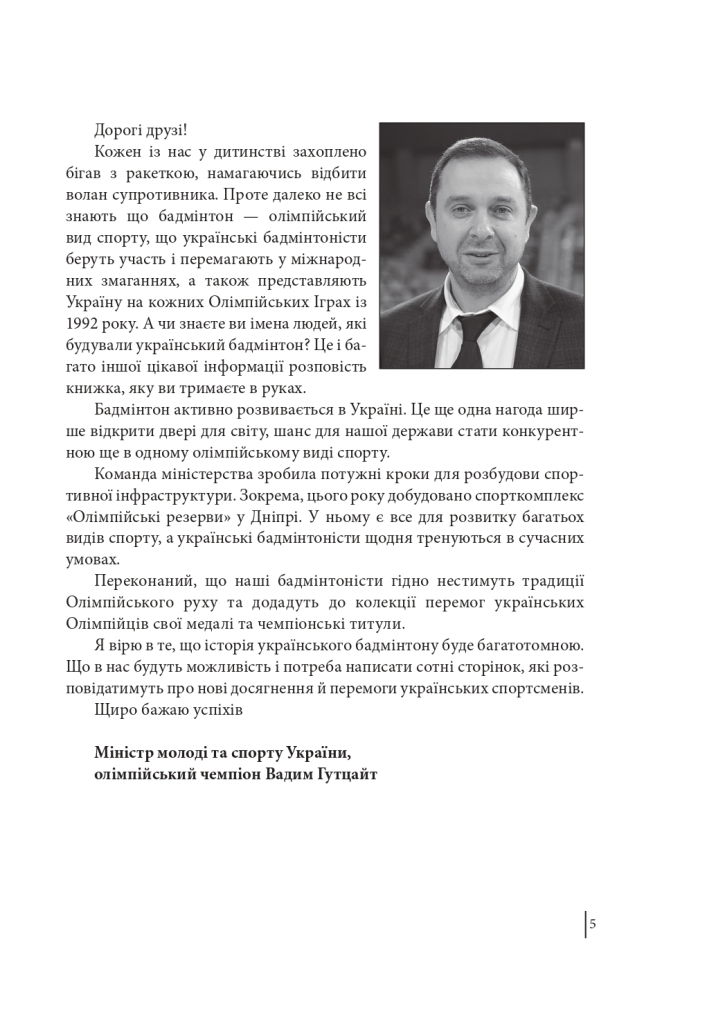 Дорогі друзі!

Кожен із нас у дитинстві захоплено бігав з ракеткою, намагаючись відбити волан супротивника. Проте далеко не всі знають що бадмінтон — олімпійський вид спорту, що українські бадмінтоністи беруть участь і перемагають у міжнародних змаганнях, а також представляють Україну на кожних Олімпійських Іграх із 1992 року. А чи знаєте ви імена людей, які будували український бадмінтон? Це і багато іншої цікавої інформації розповість книжка, яку ви тримаєте в руках.

Бадмінтон активно розвивається в Україні. Це ще одна нагода ширше відкрити двері для світу, шанс для нашої держави стати конкурентною ще в одному олімпійському виді спорту.

Команда міністерства зробила потужні кроки для розбудови спортивної інфраструктури. Зокрема, цього року добудовано спорткомплекс «Олімпійські резерви» у Дніпрі. У ньому є все для розвитку багатьох видів спорту, а українські бадмінтоністи щодня тренуються в сучасних умовах.

Переконаний, що наші бадмінтоністи гідно нестимуть традиції Олімпійського руху та додадуть до колекції перемог українських Олімпійців свої медалі та чемпіонські титули.

Я вірю в те, що історія українського бадмінтону буде багатотомною. Що в нас будуть можливість і потреба написати сотні сторінок, які розповідатимуть про нові досягнення й перемоги українських спортсменів.

Щиро бажаю успіхів

Міністр молоді та спорту України,
олімпійський чемпіон Вадим Гутцайт

5